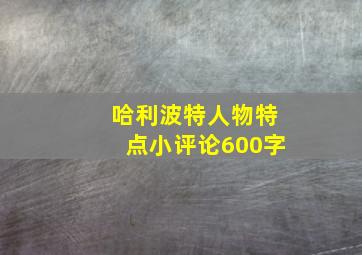 哈利波特人物特点小评论600字